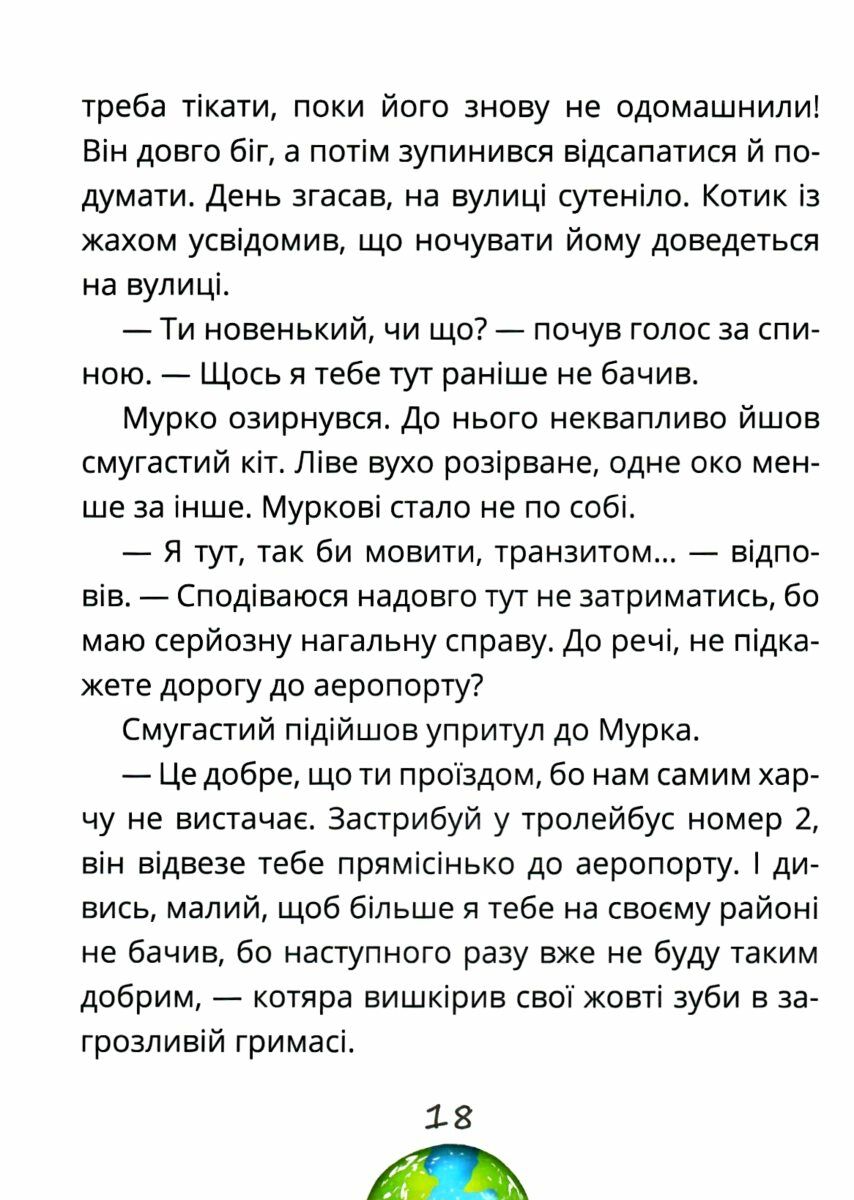 треба тікати, поки його знову не одомашнили! Він довго біг, а потім зупинився відсапатися й подумати. День згасав, на вулиці сутеніло. Котик із жахом усвідомив, що ночувати йому доведеться на вулиці.

— Ти новенький, чи що? — почув голос за спиною. — Щось я тебе тут раніше не бачив.

Мурко озирнувся. До нього неквапливо йшов смугастий кіт. Ліве вухо розірване, одне око менше за інше. Муркові стало не по собі.

— Я тут, так би мовити, транзитом... — відповів. — Сподіваюся надовго тут не затриматись, бо маю серйозну нагальну справу. До речі, не підкажете дорогу до аеропорту?

Смугастий підійшов упритул до Мурка.

— Це добре, що ти проїздом, бо нам самим харчу не вистачає. Застрибуй у тролейбус номер 2, він відвезе тебе прямісінько до аеропорту. І дивись, малий, щоб більше я тебе на своєму районі не бачив, бо наступного разу вже не буду таким добрим, — котяра вишкірив свої жовті зуби в загрозливій гримасі.

18